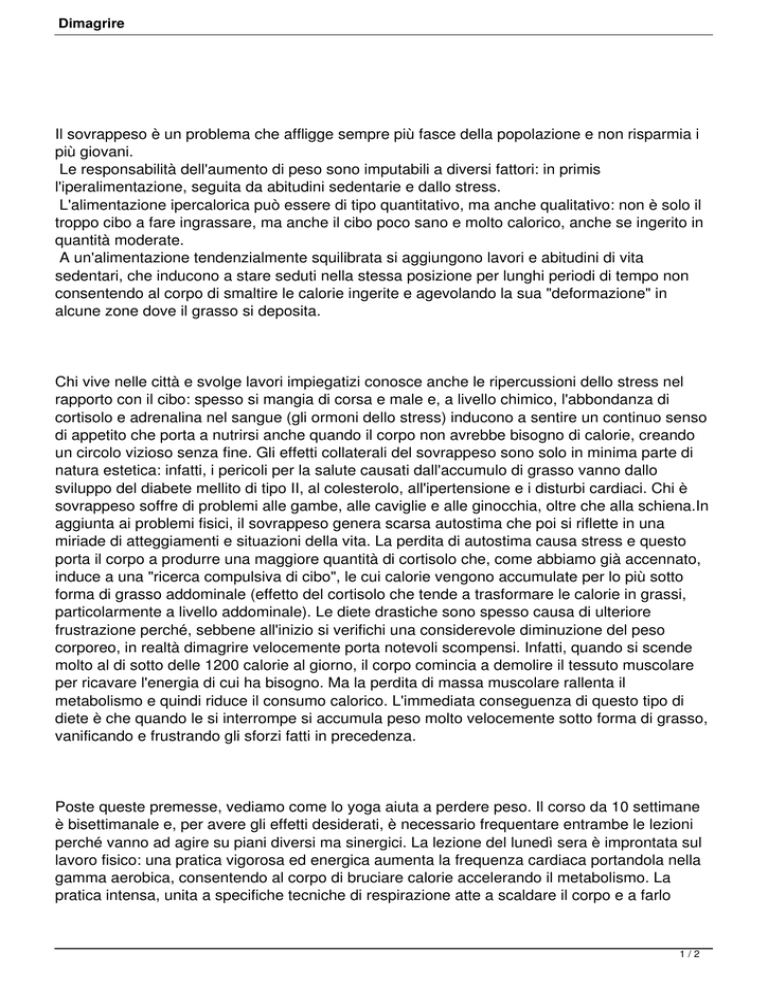 Dimagrire

Il sovrappeso è un problema che affligge sempre più fasce della popolazione e non risparmia i più giovani.
Le responsabilità dell'aumento di peso sono imputabili a diversi fattori: in primis l'iperalimentazione, seguita da abitudini sedentarie e dallo stress.
L'alimentazione ipercalorica può essere di tipo quantitativo, ma anche qualitativo: non è solo il troppo cibo a fare ingrassare, ma anche il cibo poco sano e molto calorico, anche se ingerito in quantità moderate.
A un'alimentazione tendenzialmente squilibrata si aggiungono lavori e abitudini di vita sedentari, che inducono a stare seduti nella stessa posizione per lunghi periodi di tempo non consentendo al corpo di smaltire le calorie ingerite e agevolando la sua "deformazione" in alcune zone dove il grasso si deposita.

Chi vive nelle città e svolge lavori impiegatizi conosce anche le ripercussioni dello stress nel rapporto con il cibo: spesso si mangia di corsa e male e, a livello chimico, l'abbondanza di cortisolo e adrenalina nel sangue (gli ormoni dello stress) inducono a sentire un continuo senso di appetito che porta a nutrirsi anche quando il corpo non avrebbe bisogno di calorie, creando un circolo vizioso senza fine. Gli effetti collaterali del sovrappeso sono solo in minima parte di natura estetica: infatti, i pericoli per la salute causati dall'accumulo di grasso vanno dallo sviluppo del diabete mellito di tipo II, al colesterolo, all'ipertensione e i disturbi cardiaci. Chi è sovrappeso soffre di problemi alle gambe, alle caviglie e alle ginocchia, oltre che alla schiena.In aggiunta ai problemi fisici, il sovrappeso genera scarsa autostima che poi si riflette in una miriade di atteggiamenti e situazioni della vita. La perdita di autostima causa stress e questo porta il corpo a produrre una maggiore quantità di cortisolo che, come abbiamo già accennato, induce a una "ricerca compulsiva di cibo", le cui calorie vengono accumulate per lo più sotto forma di grasso addominale (effetto del cortisolo che tende a trasformare le calorie in grassi, particolarmente a livello addominale). Le diete drastiche sono spesso causa di ulteriore frustrazione perché, sebbene all'inizio si verifichi una considerevole diminuzione del peso corporeo, in realtà dimagrire velocemente porta notevoli scompensi. Infatti, quando si scende molto al di sotto delle 1200 calorie al giorno, il corpo comincia a demolire il tessuto muscolare per ricavare l'energia di cui ha bisogno. Ma la perdita di massa muscolare rallenta il metabolismo e quindi riduce il consumo calorico. L'immediata conseguenza di questo tipo di diete è che quando le si interrompe si accumula peso molto velocemente sotto forma di grasso, vanificando e frustrando gli sforzi fatti in precedenza.

Poste queste premesse, vediamo come lo yoga aiuta a perdere peso. Il corso da 10 settimane è bisettimanale e, per avere gli effetti desiderati, è necessario frequentare entrambe le lezioni perché vanno ad agire su piani diversi ma sinergici. La lezione del lunedì sera è improntata sul lavoro fisico: una pratica vigorosa ed energica aumenta la frequenza cardiaca portandola nella gamma aerobica, consentendo al corpo di bruciare calorie accelerando il metabolismo. La pratica intensa, unita a specifiche tecniche di respirazione atte a scaldare il corpo e a farlo

1 / 2